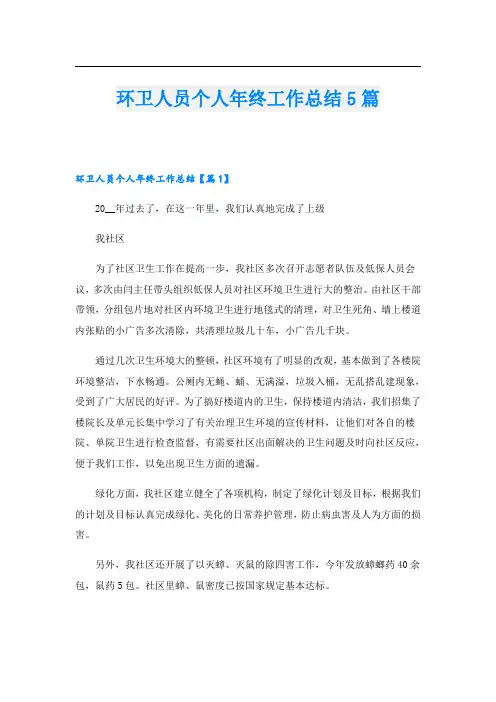 环卫人员个人年终工作总结5篇

环卫人员个人年终工作总结【篇1】

20__年过去了，在这一年里，我们认真地完成了上级

我社区

为了社区卫生工作在提高一步，我社区多次召开志愿者队伍及低保人员会议，多次由闫主任带头组织低保人员对社区环境卫生进行大的整治。由社区干部带领，分组包片地对社区内环境卫生进行地毯式的清理，对卫生死角、墙上楼道内张贴的小广告多次清除，共清理垃圾几十车，小广告几千块。

通过几次卫生环境大的整顿，社区环境有了明显的改观，基本做到了各楼院环境整洁，下水畅通。公厕内无蝇、蛹、无满溢，垃圾入桶，无乱搭乱建现象，受到了广大居民的好评。为了搞好楼道内的卫生，保持楼道内清洁，我们招集了楼院长及单元长集中学习了有关治理卫生环境的宣传材料，让他们对各自的楼院、单院卫生进行检查监督，有需要社区出面解决的卫生问题及时向社区反应，便于我们工作，以免出现卫生方面的遗漏。

绿化方面，我社区建立健全了各项机构，制定了绿化计划及目标，根据我们的计划及目标认真完成绿化、美化的日常养护管理，防止病虫害及人为方面的损害。

另外，我社区还开展了以灭蟑、灭鼠的除四害工作，今年发放蟑螂药40余包，鼠药5包。社区里蟑、鼠密度已按国家规定基本达标。